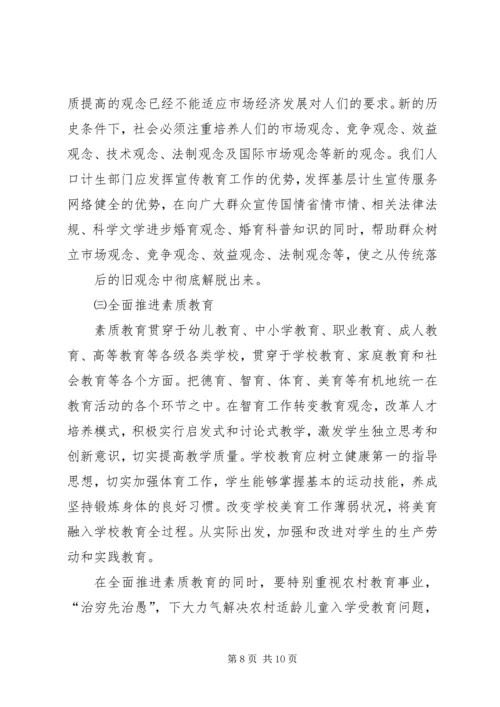 质提高的观念已经不能适应市场经济发展对人们的要求。新的历史条件下，社会必须注重培养人们的市场观念、竞争观念、效益观念、技术观念、法制观念及国际市场观念等新的观念。我们人口计生部门应发挥宣传教育工作的优势，发挥基层计生宣传服务网络健全的优势，在向广大群众宣传国情省情市情、相关法律法规、科学文学进步婚育观念、婚育科普知识的同时，帮助群众树立市场观念、竞争观念、效益观念、法制观念等，使之从传统落

后的旧观念中彻底解脱出来。

㈢全面推进素质教育

素质教育贯穿于幼儿教育、中小学教育、职业教育、成人教育、高等教育等各级各类学校，贯穿于学校教育、家庭教育和社会教育等各个方面。把德育、智育、体育、美育等有机地统一在教育活动的各个环节之中。在智育工作转变教育观念，改革人才培养模式，积极实行启发式和讨论式教学，激发学生独立思考和创新意识，切实提高教学质量。学校教育应树立健康第一的指导思想，切实加强体育工作，学生能够掌握基本的运动技能，养成坚持锻炼身体的良好习惯。改变学校美育工作薄弱状况，将美育融入学校教育全过程。从实际出发，加强和改进对学生的生产劳动和实践教育。

在全面推进素质教育的同时，要特别重视农村教育事业，“治穷先治愚”，下大力气解决农村适龄儿童入学受教育问题，

第 8 页 共 10 页